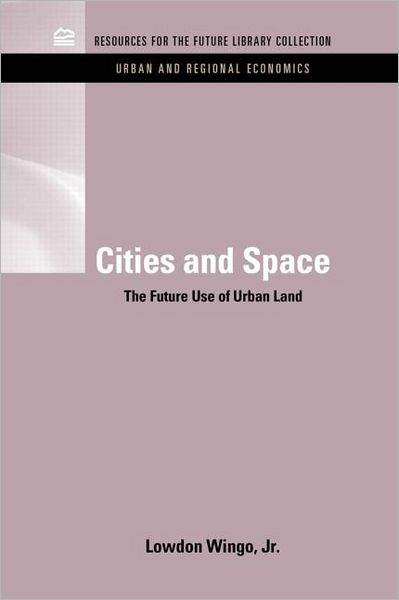 RESOURCES FOR THE FUTURE LIBRARY COLLECTION

URBAN AND REGIONAL ECONOMICS

Cities and Space

The Future Use of Urban Land

Lowdon Wingo, Jr.